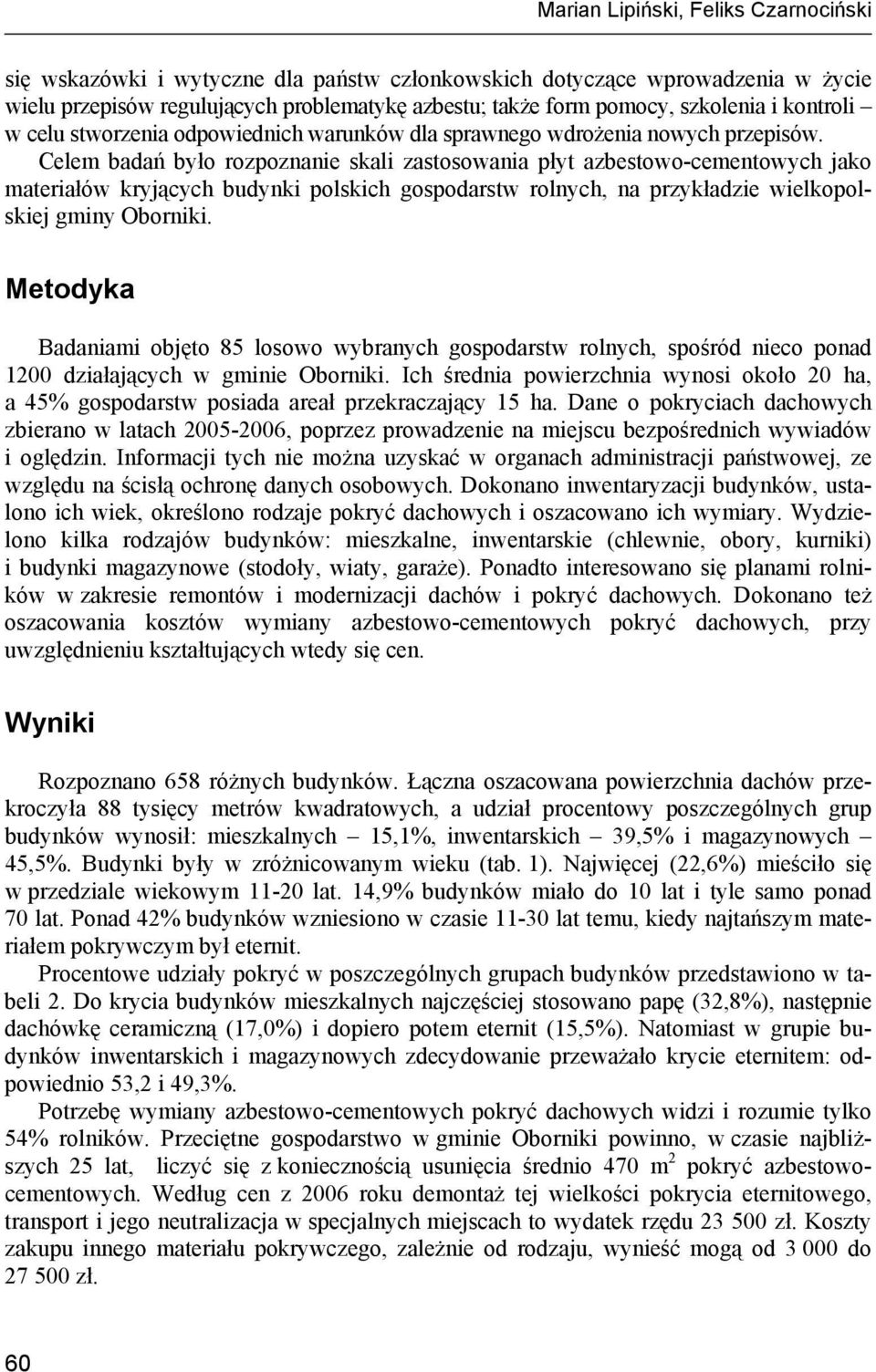 Marian Lipiński, Feliks Czarnociński

się wskazówki i wytyczne dla państw członkowskich dotyczące wprowadzenia w życie wielu przepisów regulujących problematykę azbestu; także form pomocy, szkolenia i kontroli – w celu stworzenia odpowiednich warunków dla sprawnego wdrożenia nowych przepisów. Celem badań było rozpoznanie skali zastosowania płyt azbestowo-cementowych jako materiałów kryjących budynki polskich gospodarstw rolnych, na przykładzie wielkopolskiej gminy Oborniki.

Metodyka

Badaniami objęto 85 losowo wybranych gospodarstw rolnych, spośród nieco ponad 1200 działających w gminie Oborniki. Ich średnia powierzchnia wynosi około 20 ha, a 45% gospodarstw posiada areał przekraczający 15 ha. Dane o pokryciach dachowych zbierano w latach 2005-2006, poprzez prowadzenie na miejscu bezpośrednich wywiadów i oględzin. Informacji tych nie można uzyskać w organach administracji państwowej, ze względu na ścisłą ochronę danych osobowych. Dokonano inwentaryzacji budynków, ustalono ich wiek, określono rodzaje pokryć dachowych i oszacowano ich wymiary. Wydzielono kilka rodzajów budynków: mieszkalne, inwentarskie (chlewnie, obory, kurniki) i budynki magazynowe (stodoły, wiaty, garaże). Ponadto interesowano się planami rolników w zakresie remontów i modernizacji dachów i pokryć dachowych. Dokonano też oszacowania kosztów wymiany azbestowo-cementowych pokryć dachowych, przy uwzględnieniu kształtujących wtedy się cen.

Wyniki

Rozpoznano 658 różnych budynków. Łączna oszacowana powierzchnia dachów przekroczyła 88 tysięcy metrów kwadratowych, a udział procentowy poszczególnych grup budynków wynosił: mieszkalnych – 15,1%, inwentarskich – 39,5% i magazynowych – 45,5%. Budynki były w zróżnicowanym wieku (tab. 1). Najwięcej (22,6%) mieściło się w przedziale wiekowym 11-20 lat. 14,9% budynków miało do 10 lat i tyle samo ponad 70 lat. Ponad 42% budynków wzniesiono w czasie 11-30 lat temu, kiedy najtańszym materiałem pokrywczym był eternit.

Procentowe udziały pokryć w poszczególnych grupach budynków przedstawiono w tabeli 2. Do krycia budynków mieszkalnych najczęściej stosowano papę (32,8%), następnie dachówkę ceramiczną (17,0%) i dopiero potem eternit (15,5%). Natomiast w grupie budynków inwentarskich i magazynowych zdecydowanie przeważało krycie eternitem: odpowiednio 53,2 i 49,3%.

Potrzebę wymiany azbestowo-cementowych pokryć dachowych widzi i rozumie tylko 54% rolników. Przeciętne gospodarstwo w gminie Oborniki powinno, w czasie najbliższych 25 lat, liczyć się z koniecznością usunięcia średnio 470 $m^2$ pokryć azbestowo-cementowych. Według cen z 2006 roku demontaż tej wielkości pokrycia eternitowego, transport i jego neutralizacja w specjalnych miejscach to wydatek rzędu 23 500 zł. Koszty zakupu innego materiału pokrywczego, zależnie od rodzaju, wynieść mogą od 3 000 do 27 500 zł.

60